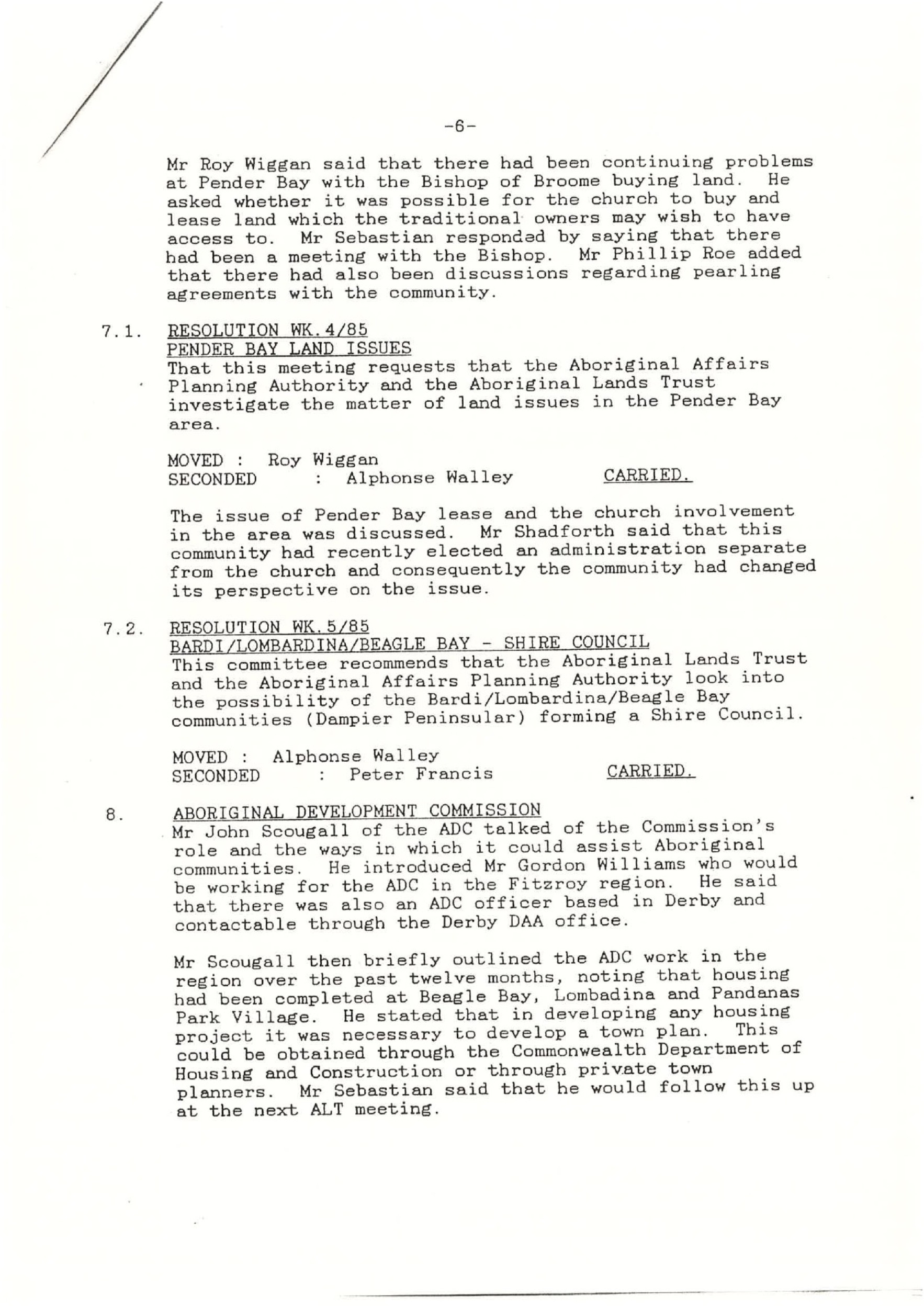 -6-

Mr Roy Wiggan said that there had been continuing problems at Pender Bay with the Bishop of Broome buying land. He asked whether it was possible for the church to buy and lease land which the traditional owners may wish to have access to. Mr Sebastian responded by saying that there had been a meeting with the Bishop. Mr Phillip Roe added that there had also been discussions regarding pearling agreements with the community.

7.1. RESOLUTION WK.4/85
PENDER BAY LAND ISSUES
That this meeting requests that the Aboriginal Affairs Planning Authority and the Aboriginal Lands Trust investigate the matter of land issues in the Pender Bay area.

MOVED : Roy Wiggan
SECONDED : Alphonse Walley CARRIED.

The issue of Pender Bay lease and the church involvement in the area was discussed. Mr Shadforth said that this community had recently elected an administration separate from the church and consequently the community had changed its perspective on the issue.

7.2. RESOLUTION WK.5/85
BARDI/LOMBARDINA/BEAGLE BAY - SHIRE COUNCIL
This committee recommends that the Aboriginal Lands Trust and the Aboriginal Affairs Planning Authority look into the possibility of the Bardi/Lombardina/Beagle Bay communities (Dampier Peninsular) forming a Shire Council.

MOVED : Alphonse Walley
SECONDED : Peter Francis CARRIED.

8. ABORIGINAL DEVELOPMENT COMMISSION
Mr John Scougall of the ADC talked of the Commission's role and the ways in which it could assist Aboriginal communities. He introduced Mr Gordon Williams who would be working for the ADC in the Fitzroy region. He said that there was also an ADC officer based in Derby and contactable through the Derby DAA office.

Mr Scougall then briefly outlined the ADC work in the region over the past twelve months, noting that housing had been completed at Beagle Bay, Lombadina and Pandanas Park Village. He stated that in developing any housing project it was necessary to develop a town plan. This could be obtained through the Commonwealth Department of Housing and Construction or through private town planners. Mr Sebastian said that he would follow this up at the next ALT meeting.